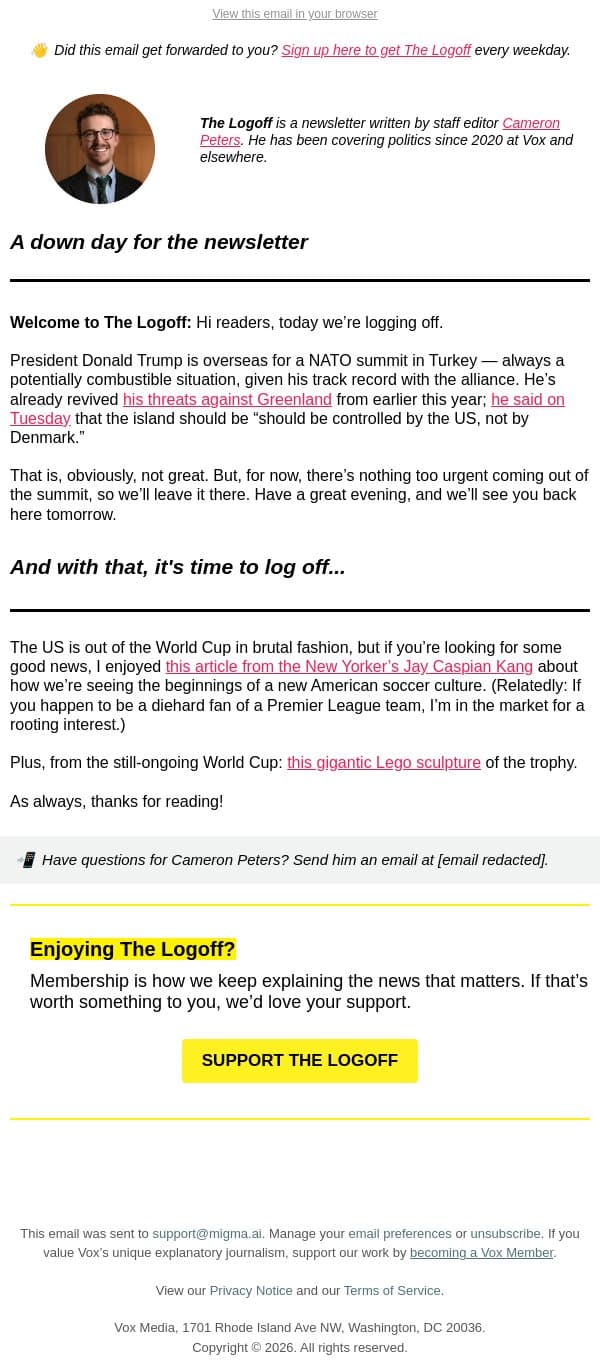 View this email in your browser

👋 Did this email get forwarded to you? Sign up here to get The Logoff every weekday.

The Logoff is a newsletter written by staff editor Cameron Peters. He has been covering politics since 2020 at Vox and elsewhere.

A down day for the newsletter

Welcome to The Logoff: Hi readers, today we're logging off.

President Donald Trump is overseas for a NATO summit in Turkey — always a potentially combustible situation, given his track record with the alliance. He's already revived his threats against Greenland from earlier this year; he said on Tuesday that the island should be "should be controlled by the US, not by Denmark."

That is, obviously, not great. But, for now, there's nothing too urgent coming out of the summit, so we'll leave it there. Have a great evening, and we'll see you back here tomorrow.

And with that, it's time to log off...

The US is out of the World Cup in brutal fashion, but if you're looking for some good news, I enjoyed this article from the New Yorker's Jay Caspian Kang about how we're seeing the beginnings of a new American soccer culture. (Relatedly: If you happen to be a diehard fan of a Premier League team, I'm in the market for a rooting interest.)

Plus, from the still-ongoing World Cup: this gigantic Lego sculpture of the trophy.

As always, thanks for reading!

📲 Have questions for Cameron Peters? Send him an email at [email redacted].

Enjoying The Logoff?

Membership is how we keep explaining the news that matters. If that's worth something to you, we'd love your support.

SUPPORT THE LOGOFF

This email was sent to support@migma.ai. Manage your email preferences or unsubscribe. If you value Vox's unique explanatory journalism, support our work by becoming a Vox Member.

View our Privacy Notice and our Terms of Service.

Vox Media, 1701 Rhode Island Ave NW, Washington, DC 20036.
Copyright © 2026. All rights reserved.